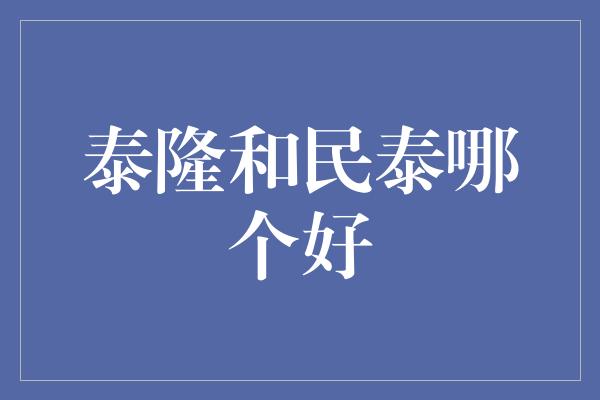 泰隆和民泰哪个好